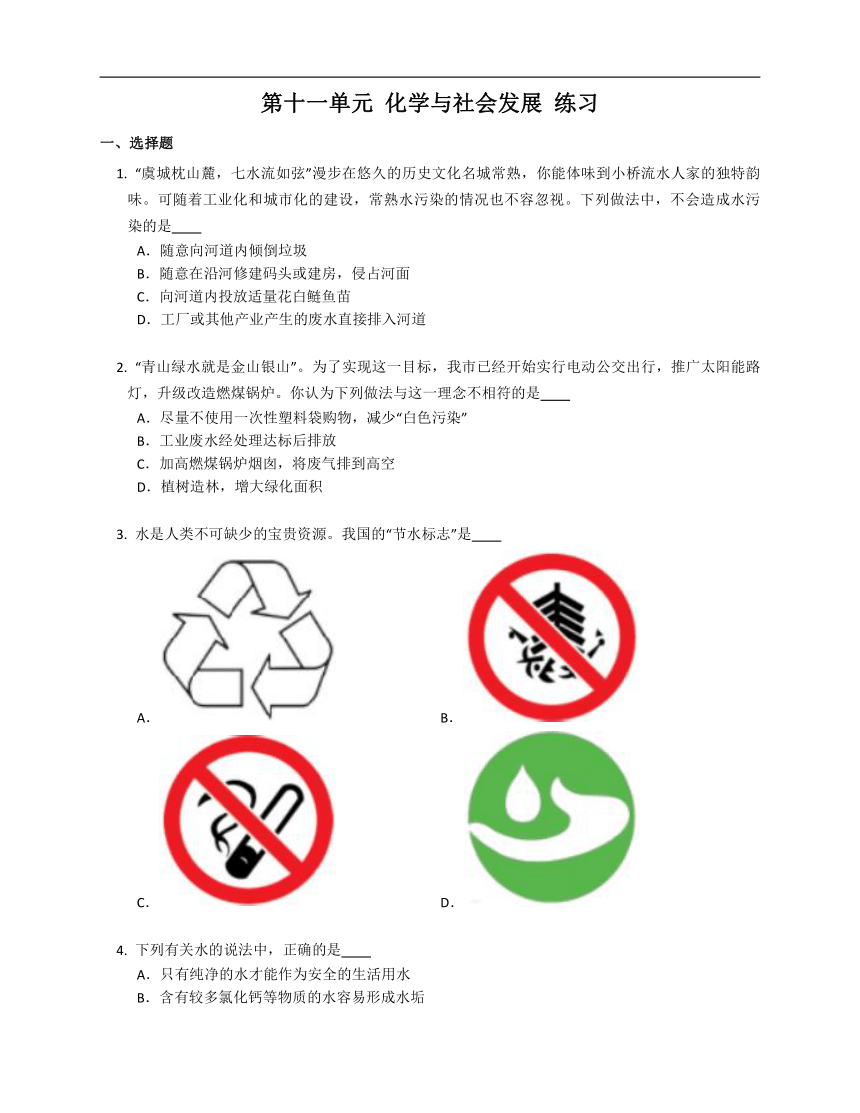 第十一单元 化学与社会发展 练习

一、选择题

1. “虞城枕山麓，七水流如弦”漫步在悠久的历史文化名城常熟，你能体味到小桥流水人家的独特韵味。可随着工业化和城市化的建设，常熟水污染的情况也不容忽视。下列做法中，不会造成水污染的是____

A．随意向河道内倾倒垃圾

B．随意在沿河修建码头或建房，侵占河面

C．向河道内投放适量花白鲢鱼苗

D．工厂或其他产业产生的废水直接排入河道

2. “青山绿水就是金山银山”。为了实现这一目标，我市已经开始实行电动公交出行，推广太阳能路灯，升级改造燃煤锅炉。你认为下列做法与这一理念不相符的是____

A．尽量不使用一次性塑料袋购物，减少“白色污染”

B．工业废水经处理达标后排放

C．加高燃煤锅炉烟囱，将废气排到高空

D．植树造林，增大绿化面积

3. 水是人类不可缺少的宝贵资源。我国的“节水标志”是____

A．

B．

C．

D．

4. 下列有关水的说法中，正确的是____

A．只有纯净的水才能作为安全的生活用水

B．含有较多氯化钙等物质的水容易形成水垢